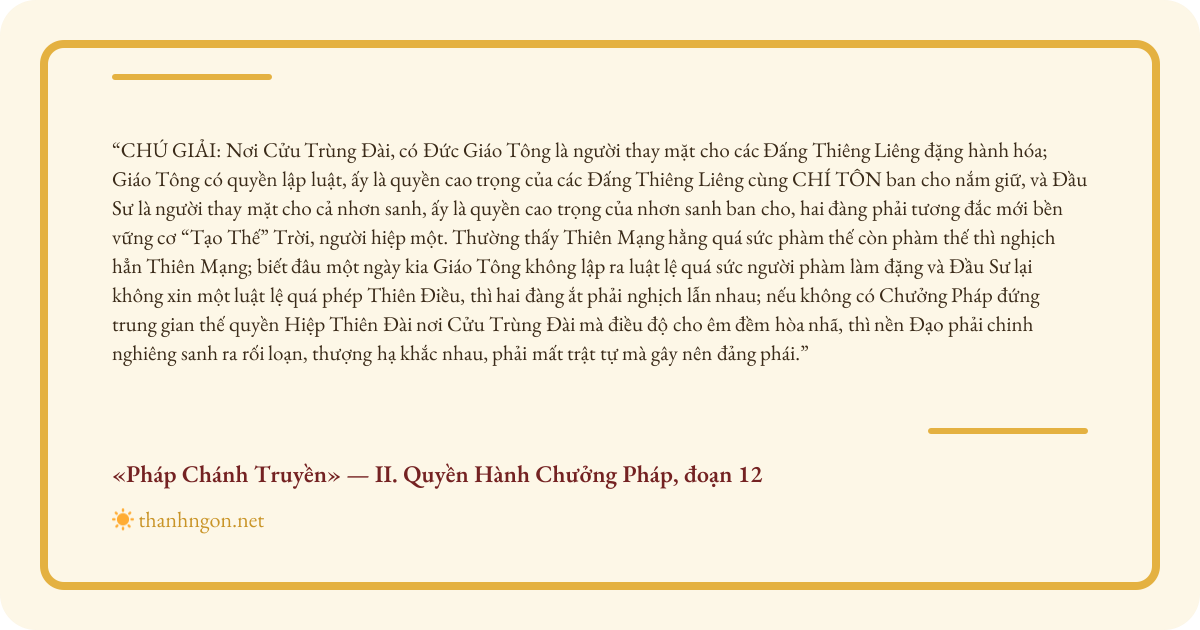 “CHÚ GIẢI: Nơi Cửu Trùng Đài, có Đức Giáo Tông là người thay mặt cho các Đấng Thiêng Liêng đặng hành hóa; Giáo Tông có quyền lập luật, ấy là quyền cao trọng của các Đấng Thiêng Liêng cùng CHÍ TÔN ban cho nắm giữ, và Đầu Sư là người thay mặt cho cả nhơn sanh, ấy là quyền cao trọng của nhơn sanh ban cho, hai đàng phải tương đắc mới bền vững cơ “Tạo Thế” Trời, người hiệp một. Thường thấy Thiên Mạng hằng quá sức phàm thế còn phàm thế thì nghịch hẳn Thiên Mạng; biết đâu một ngày kia Giáo Tông không lập ra luật lệ quá sức người phàm làm đặng và Đầu Sư lại không xin một luật lệ quá phép Thiên Điều, thì hai đàng ắt phải nghịch lẫn nhau; nếu không có Chưởng Pháp đứng trung gian thế quyền Hiệp Thiên Đài nơi Cửu Trùng Đài mà điều độ cho êm đềm hòa nhã, thì nền Đạo phải chinh nghiêng sanh ra rối loạn, thượng hạ khắc nhau, phải mất trật tự mà gây nên đảng phái.”

«Pháp Chánh Truyền» — II. Quyền Hành Chưởng Pháp, đoạn 12

thanhngon.net